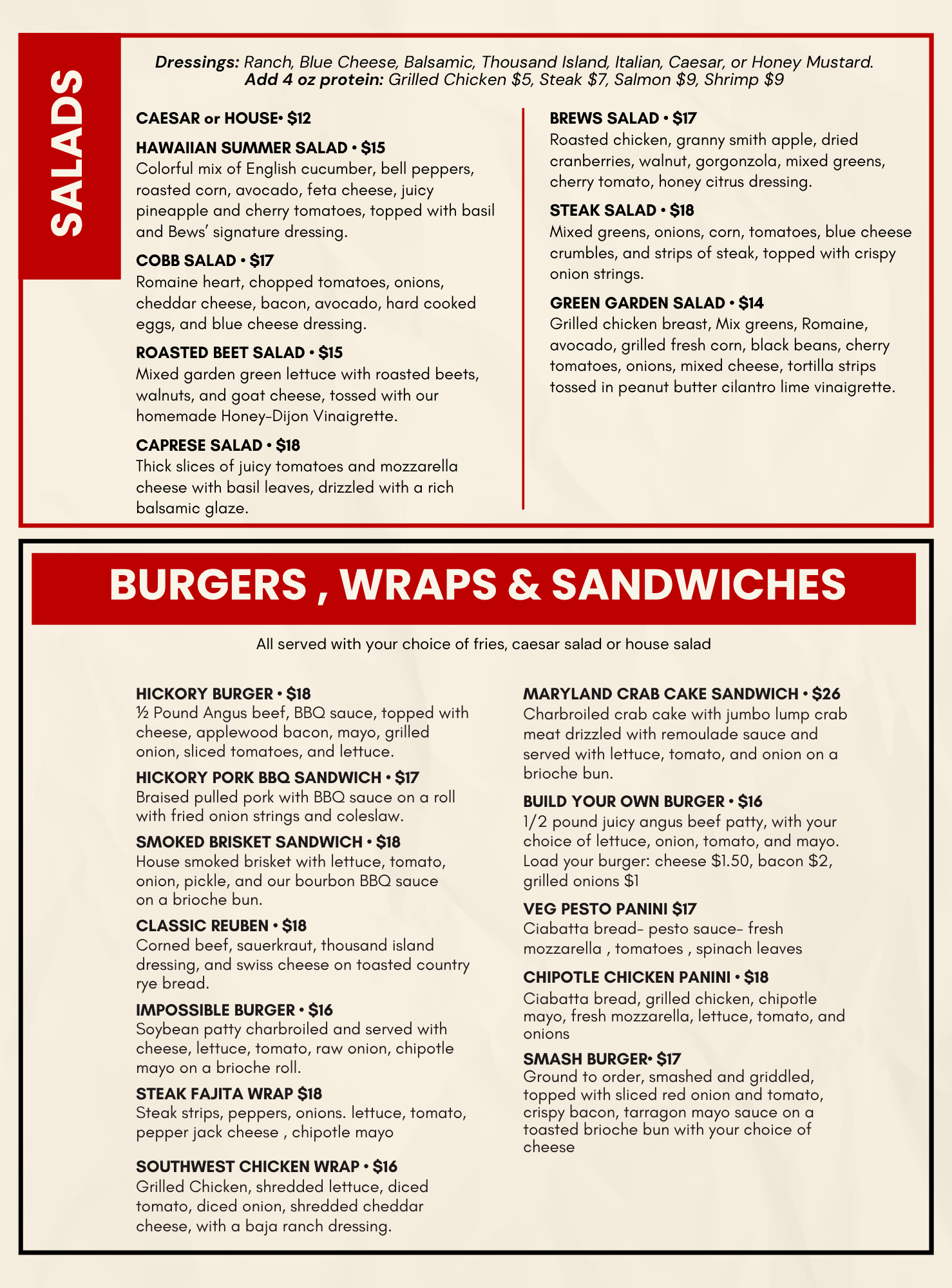 SALADS

Dressings: Ranch, Blue Cheese, Balsamic, Thousand Island, Italian, Caesar, or Honey Mustard. Add 4 oz protein: Grilled Chicken $5, Steak $7, Salmon $9, Shrimp $9

CAESAR or HOUSE• $12

HAWAIIAN SUMMER SALAD • $15
Colorful mix of English cucumber, bell peppers, roasted corn, avocado, feta cheese, juicy pineapple and cherry tomatoes, topped with basil and Bews' signature dressing.

COBB SALAD • $17
Romaine heart, chopped tomatoes, onions, cheddar cheese, bacon, avocado, hard cooked eggs, and blue cheese dressing.

ROASTED BEET SALAD • $15
Mixed garden green lettuce with roasted beets, walnuts, and goat cheese, tossed with our homemade Honey-Dijon Vinaigrette.

CAPRESE SALAD • $18
Thick slices of juicy tomatoes and mozzarella cheese with basil leaves, drizzled with a rich balsamic glaze.

BREWS SALAD • $17
Roasted chicken, granny smith apple, dried cranberries, walnut, gorgonzola, mixed greens, cherry tomato, honey citrus dressing.

STEAK SALAD • $18
Mixed greens, onions, corn, tomatoes, blue cheese crumbles, and strips of steak, topped with crispy onion strings.

GREEN GARDEN SALAD • $14
Grilled chicken breast, Mix greens, Romaine, avocado, grilled fresh corn, black beans, cherry tomatoes, onions, mixed cheese, tortilla strips tossed in peanut butter cilantro lime vinaigrette.

BURGERS , WRAPS & SANDWICHES

All served with your choice of fries, caesar salad or house salad

HICKORY BURGER • $18
½ Pound Angus beef, BBQ sauce, topped with cheese, applewood bacon, mayo, grilled onion, sliced tomatoes, and lettuce.

HICKORY PORK BBQ SANDWICH • $17
Braised pulled pork with BBQ sauce on a roll with fried onion strings and coleslaw.

SMOKED BRISKET SANDWICH • $18
House smoked brisket with lettuce, tomato, onion, pickle, and our bourbon BBQ sauce on a brioche bun.

CLASSIC REUBEN • $18
Corned beef, sauerkraut, thousand island dressing, and swiss cheese on toasted country rye bread.

IMPOSSIBLE BURGER • $16
Soybean patty charbroiled and served with cheese, lettuce, tomato, raw onion, chipotle mayo on a brioche roll.

STEAK FAJITA WRAP $18
Steak strips, peppers, onions. lettuce, tomato, pepper jack cheese , chipotle mayo

SOUTHWEST CHICKEN WRAP • $16
Grilled Chicken, shredded lettuce, diced tomato, diced onion, shredded cheddar cheese, with a baja ranch dressing.

MARYLAND CRAB CAKE SANDWICH • $26
Charbroiled crab cake with jumbo lump crab meat drizzled with remoulade sauce and served with lettuce, tomato, and onion on a brioche bun.

BUILD YOUR OWN BURGER • $16
1/2 pound juicy angus beef patty, with your choice of lettuce, onion, tomato, and mayo. Load your burger: cheese $1.50, bacon $2, grilled onions $1

VEG PESTO PANINI $17
Ciabatta bread- pesto sauce- fresh mozzarella , tomatoes , spinach leaves

CHIPOTLE CHICKEN PANINI • $18
Ciabatta bread, grilled chicken, chipotle mayo, fresh mozzarella, lettuce, tomato, and onions

SMASH BURGER• $17
Ground to order, smashed and griddled, topped with sliced red onion and tomato, crispy bacon, tarragon mayo sauce on a toasted brioche bun with your choice of cheese